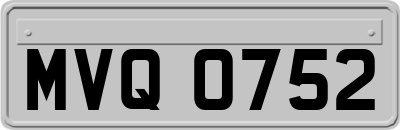 MVQ 0752